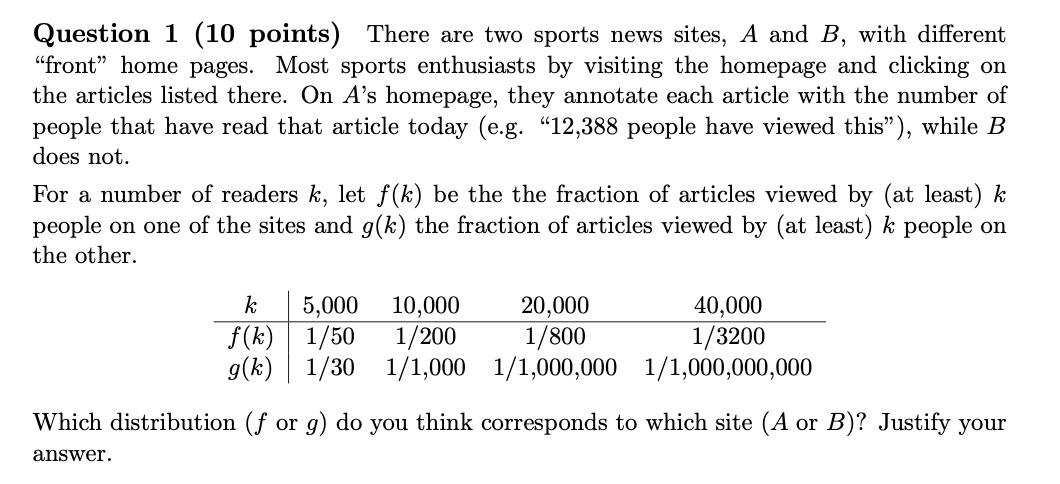 **Question 1 (10 points)** There are two sports news sites, $A$ and $B$, with different "front" home pages. Most sports enthusiasts by visiting the homepage and clicking on the articles listed there. On $A$'s homepage, they annotate each article with the number of people that have read that article today (e.g. "12,388 people have viewed this"), while $B$ does not.

For a number of readers $k$, let $f(k)$ be the the fraction of articles viewed by (at least) $k$ people on one of the sites and $g(k)$ the fraction of articles viewed by (at least) $k$ people on the other.

| $k$ | 5,000 | 10,000 | 20,000 | 40,000 |
|---|---|---|---|---|
| $f(k)$ | 1/50 | 1/200 | 1/800 | 1/3200 |
| $g(k)$ | 1/30 | 1/1,000 | 1/1,000,000 | 1/1,000,000,000 |

Which distribution ($f$ or $g$) do you think corresponds to which site ($A$ or $B$)? Justify your answer.